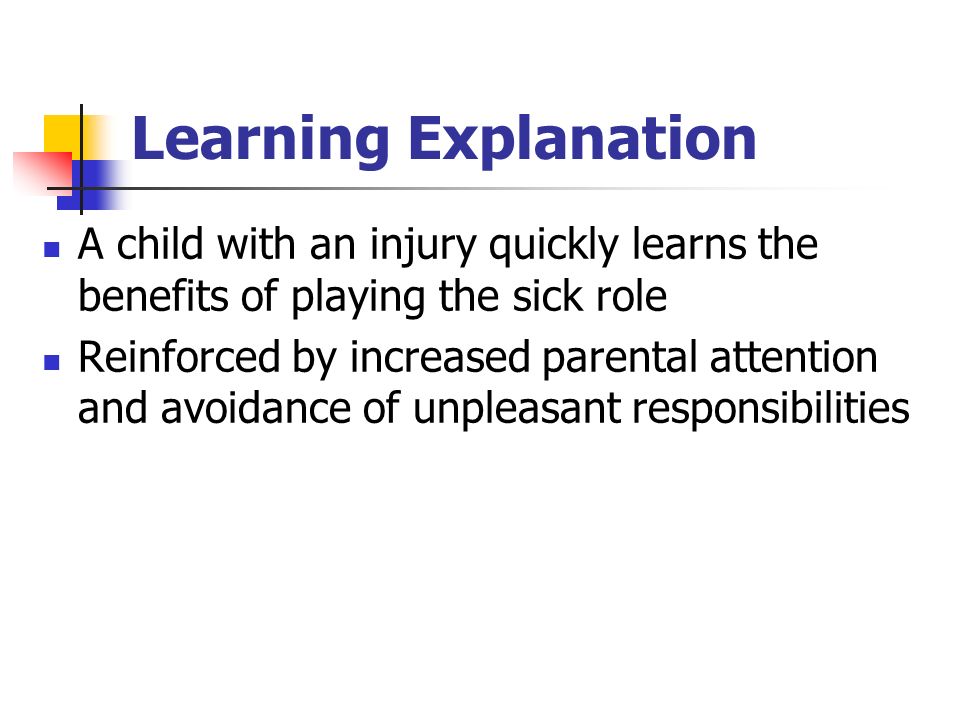 Learning Explanation

- A child with an injury quickly learns the benefits of playing the sick role
- Reinforced by increased parental attention and avoidance of unpleasant responsibilities